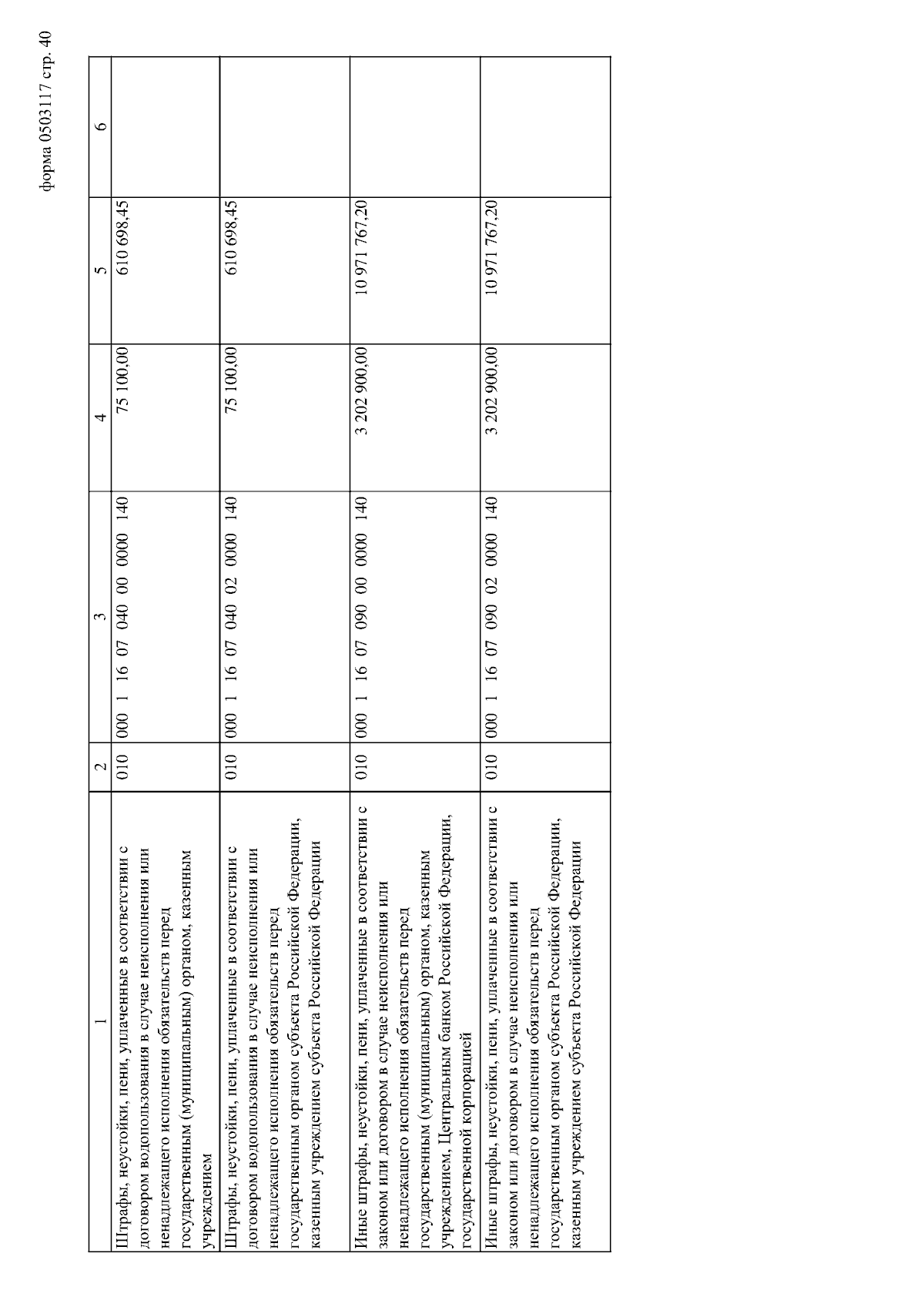 форма 0503117 стр. 40

| 1 | 2 | 3 | 4 | 5 | 6 |
|---|---|---|---|---|---|
| Штрафы, неустойки, пени, уплаченные в соответствии с договором водопользования в случае неисполнения или ненадлежащего исполнения обязательств перед государственным (муниципальным) органом, казенным учреждением | 010 | 000 1 16 07 040 00 0000 140 | 75 100,00 | 610 698,45 | |
| Штрафы, неустойки, пени, уплаченные в соответствии с договором водопользования в случае неисполнения или ненадлежащего исполнения обязательств перед государственным органом субъекта Российской Федерации, казенным учреждением субъекта Российской Федерации | 010 | 000 1 16 07 040 02 0000 140 | 75 100,00 | 610 698,45 | |
| Иные штрафы, неустойки, пени, уплаченные в соответствии с законом или договором в случае неисполнения или ненадлежащего исполнения обязательств перед государственным (муниципальным) органом, казенным учреждением, Центральным банком Российской Федерации, государственной корпорацией | 010 | 000 1 16 07 090 00 0000 140 | 3 202 900,00 | 10 971 767,20 | |
| Иные штрафы, неустойки, пени, уплаченные в соответствии с законом или договором в случае неисполнения или ненадлежащего исполнения обязательств перед государственным органом субъекта Российской Федерации, казенным учреждением субъекта Российской Федерации | 010 | 000 1 16 07 090 02 0000 140 | 3 202 900,00 | 10 971 767,20 | |